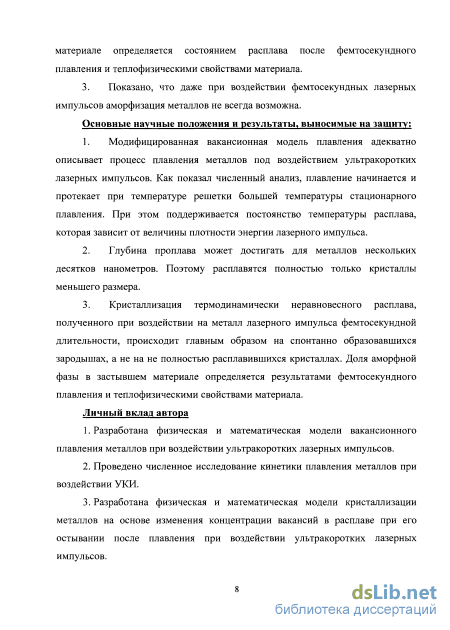 материале определяется состоянием расплава после фемтосекундного плавления и теплофизическими свойствами материала.

3. Показано, что даже при воздействии фемтосекундных лазерных импульсов аморфизация металлов не всегда возможна.

Основные научные положения и результаты, выносимые на защиту:

1. Модифицированная вакансионная модель плавления адекватно описывает процесс плавления металлов под воздействием ультракоротких лазерных импульсов. Как показал численный анализ, плавление начинается и протекает при температуре решетки большей температуры стационарного плавления. При этом поддерживается постоянство температуры расплава, которая зависит от величины плотности энергии лазерного импульса.

2. Глубина проплава может достигать для металлов нескольких десятков нанометров. Поэтому расплавятся полностью только кристаллы меньшего размера.

3. Кристаллизация термодинамически неравновесного расплава, полученного при воздействии на металл лазерного импульса фемтосекундной длительности, происходит главным образом на спонтанно образовавшихся зародышах, а не на не полностью расплавившихся кристаллах. Доля аморфной фазы в застывшем материале определяется результатами фемтосекундного плавления и теплофизическими свойствами материала.

Личный вклад автора

1. Разработана физическая и математическая модели вакансионного плавления металлов при воздействии ультракоротких лазерных импульсов.

2. Проведено численное исследование кинетики плавления металлов при воздействии УКИ.

3. Разработана физическая и математическая модели кристаллизации металлов на основе изменения концентрации вакансий в расплаве при его остывании после плавления при воздействии ультракоротких лазерных импульсов.

8

dsLib.net
библиотека диссертаций